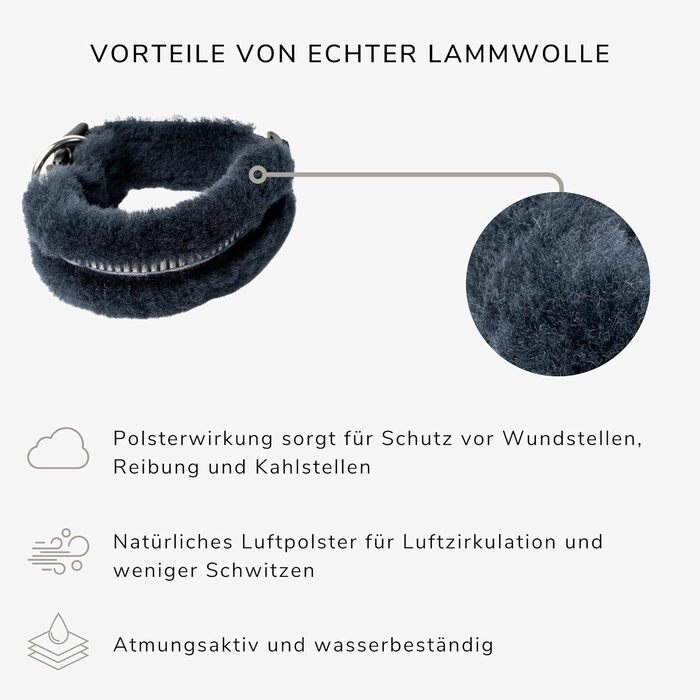 VORTEILE VON ECHTER LAMMWOLLE

Polsterwirkung sorgt für Schutz vor Wundstellen, Reibung und Kahlstellen

Natürliches Luftpolster für Luftzirkulation und weniger Schwitzen

Atmungsaktiv und wasserbeständig